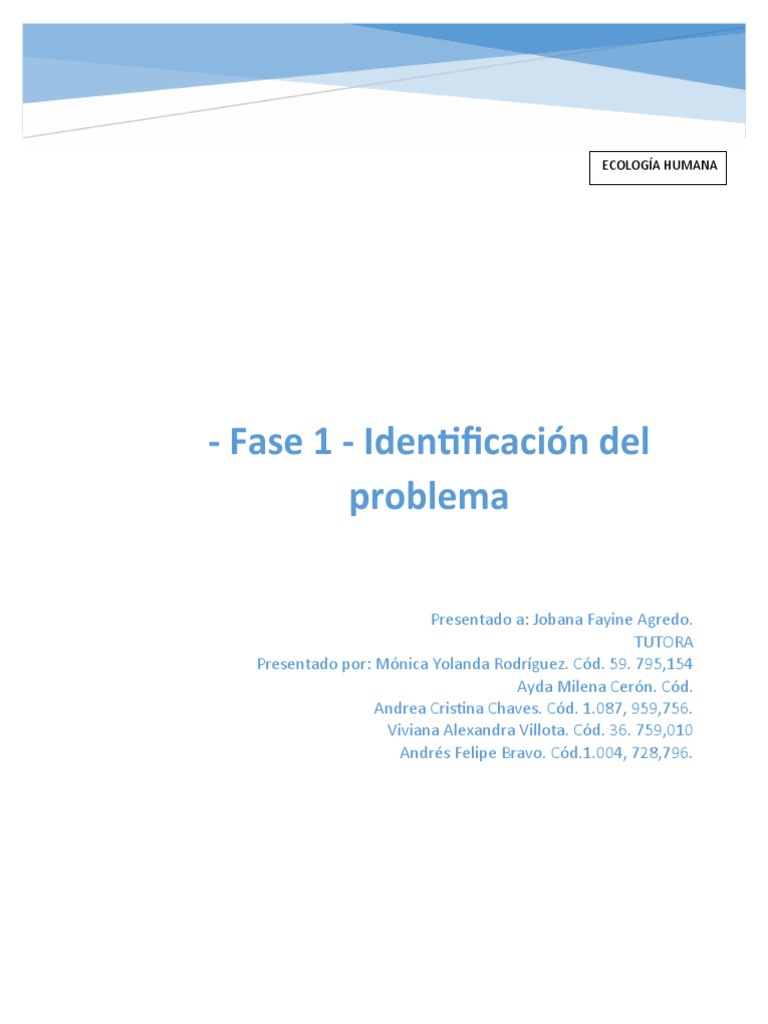 ECOLOGÍA HUMANA

- Fase 1 - Identificación del problema

Presentado a: Jobana Fayine Agredo.
TUTORA
Presentado por: Mónica Yolanda Rodríguez. Cód. 59. 795,154
Ayda Milena Cerón. Cód.
Andrea Cristina Chaves. Cód. 1.087, 959,756.
Viviana Alexandra Villota. Cód. 36. 759,010
Andrés Felipe Bravo. Cód.1.004, 728,796.